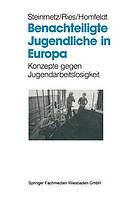 Steinmetz/Ries/Homfeldt
Benachteiligte Jugendliche in Europa
Konzepte gegen Jugendarbeitslosigkeit

Springer Fachmedien Wiesbaden GmbH